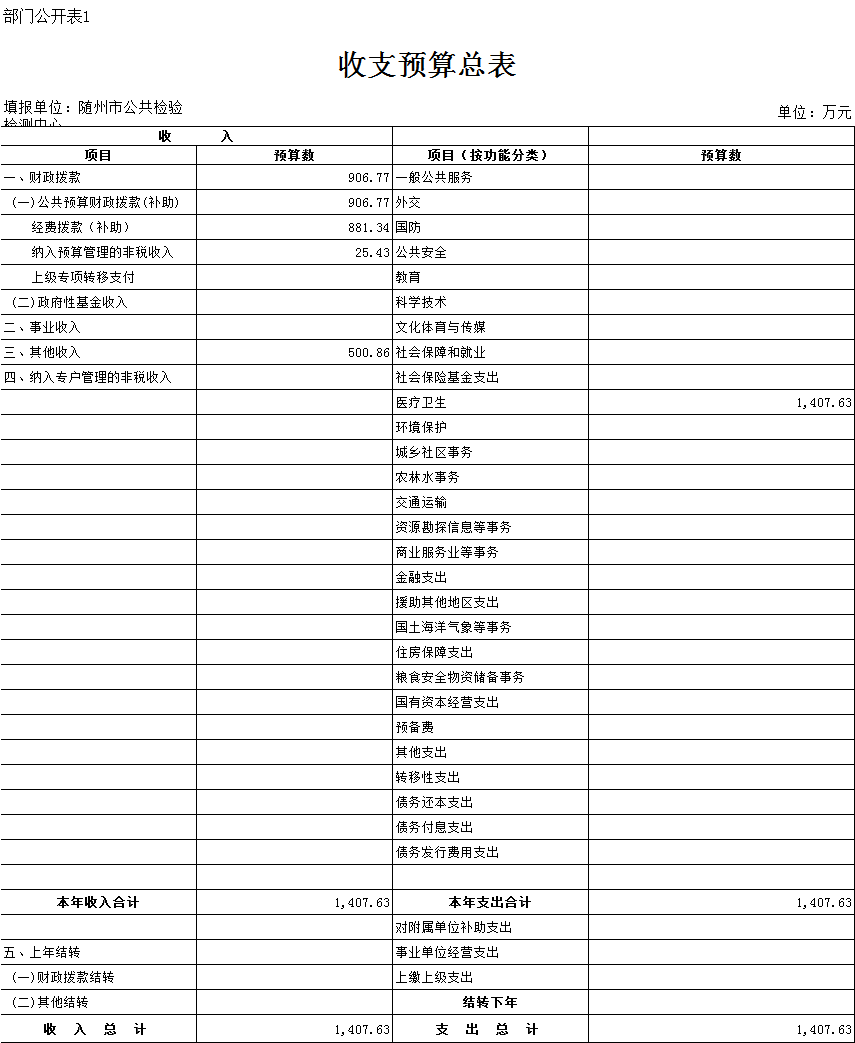 部门公开表1

收支预算总表

填报单位：随州市公共检验检测中心

单位：万元

| 收 入 | | | |
|---|---|---|---|
| 项目 | 预算数 | 项目（按功能分类） | 预算数 |
| 一、财政拨款 | 906.77 | 一般公共服务 | |
| (一)公共预算财政拨款(补助) | 906.77 | 外交 | |
| 经费拨款（补助） | 881.34 | 国防 | |
| 纳入预算管理的非税收入 | 25.43 | 公共安全 | |
| 上级专项转移支付 | | 教育 | |
| (二)政府性基金收入 | | 科学技术 | |
| 二、事业收入 | | 文化体育与传媒 | |
| 三、其他收入 | 500.86 | 社会保障和就业 | |
| 四、纳入专户管理的非税收入 | | 社会保险基金支出 | |
| | | 医疗卫生 | 1,407.63 |
| | | 环境保护 | |
| | | 城乡社区事务 | |
| | | 农林水事务 | |
| | | 交通运输 | |
| | | 资源勘探信息等事务 | |
| | | 商业服务业等事务 | |
| | | 金融支出 | |
| | | 援助其他地区支出 | |
| | | 国土海洋气象等事务 | |
| | | 住房保障支出 | |
| | | 粮食安全物资储备事务 | |
| | | 国有资本经营支出 | |
| | | 预备费 | |
| | | 其他支出 | |
| | | 转移性支出 | |
| | | 债务还本支出 | |
| | | 债务付息支出 | |
| | | 债务发行费用支出 | |
| | | | |
| 本年收入合计 | 1,407.63 | 本年支出合计 | 1,407.63 |
| | | 对附属单位补助支出 | |
| 五、上年结转 | | 事业单位经营支出 | |
| (一)财政拨款结转 | | 上缴上级支出 | |
| (二)其他结转 | | 结转下年 | |
| 收 入 总 计 | 1,407.63 | 支 出 总 计 | 1,407.63 |